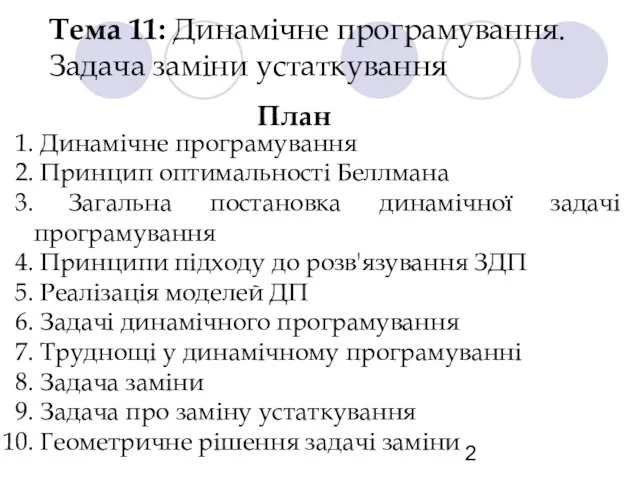 Тема 11: Динамічне програмування. Задача заміни устаткування

План

1. Динамічне програмування
2. Принцип оптимальності Беллмана
3. Загальна постановка динамічної задачі програмування
4. Принципи підходу до розв'язування ЗДП
5. Реалізація моделей ДП
6. Задачі динамічного програмування
7. Труднощі у динамічному програмуванні
8. Задача заміни
9. Задача про заміну устаткування
10. Геометричне рішення задачі заміни

2